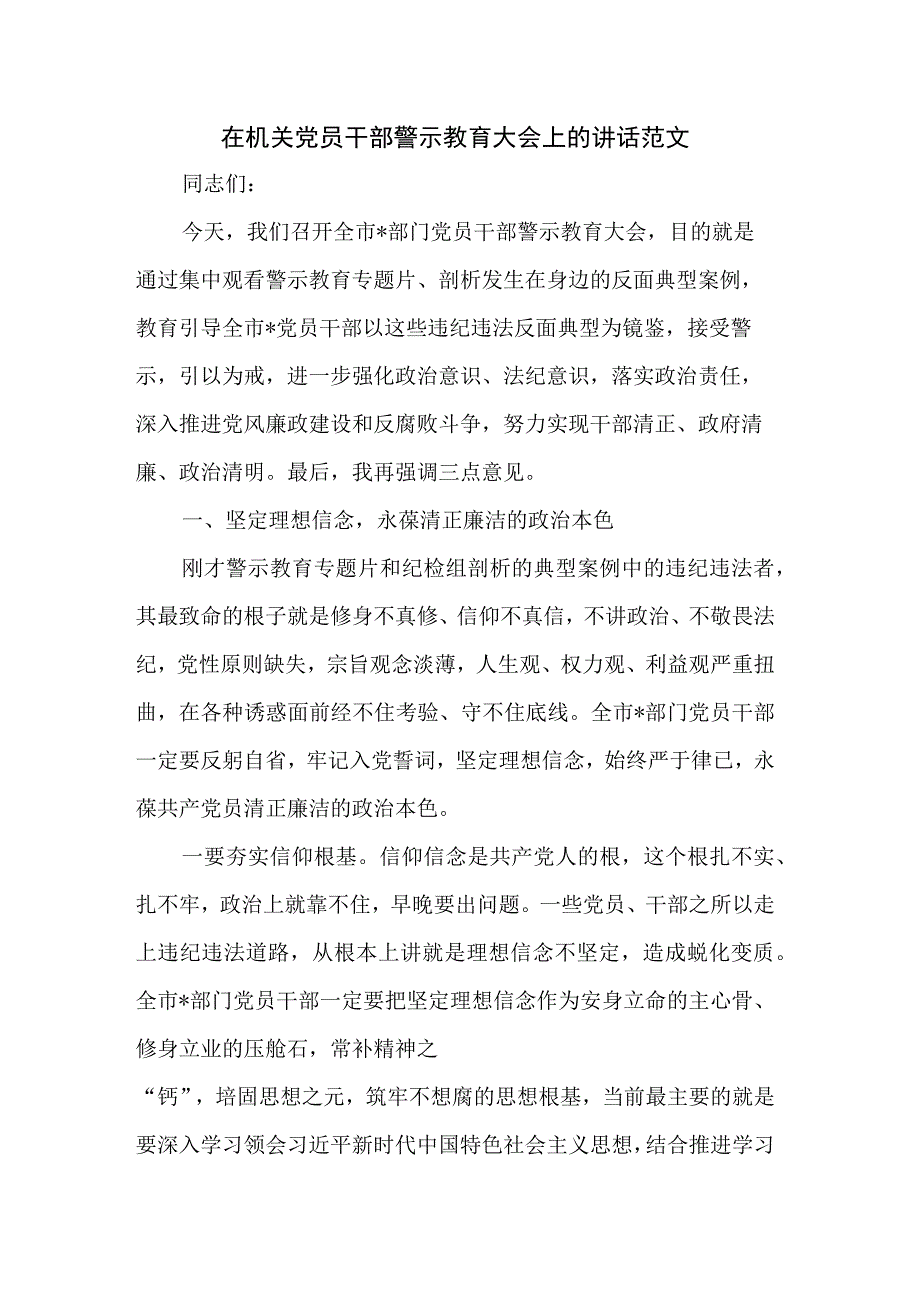 在机关党员干部警示教育大会上的讲话范文

同志们：

今天，我们召开全市*部门党员干部警示教育大会，目的就是通过集中观看警示教育专题片、剖析发生在身边的反面典型案例，教育引导全市*党员干部以这些违纪违法反面典型为镜鉴，接受警示，引以为戒，进一步强化政治意识、法纪意识，落实政治责任，深入推进党风廉政建设和反腐败斗争，努力实现干部清正、政府清廉、政治清明。最后，我再强调三点意见。

一、坚定理想信念，永葆清正廉洁的政治本色

刚才警示教育专题片和纪检组剖析的典型案例中的违纪违法者，其最致命的根子就是修身不真修、信仰不真信，不讲政治、不敬畏法纪，党性原则缺失，宗旨观念淡薄，人生观、权力观、利益观严重扭曲，在各种诱惑面前经不住考验、守不住底线。全市*部门党员干部一定要反躬自省，牢记入党誓词，坚定理想信念，始终严于律已，永葆共产党员清正廉洁的政治本色。

一要夯实信仰根基。信仰信念是共产党人的根，这个根扎不实、扎不牢，政治上就靠不住，早晚要出问题。一些党员、干部之所以走上违纪违法道路，从根本上讲就是理想信念不坚定，造成蜕化变质。全市*部门党员干部一定要把坚定理想信念作为安身立命的主心骨、修身立业的压舱石，常补精神之

“钙”，培固思想之元，筑牢不想腐的思想根基，当前最主要的就是要深入学习领会习近平新时代中国特色社会主义思想，结合推进学习